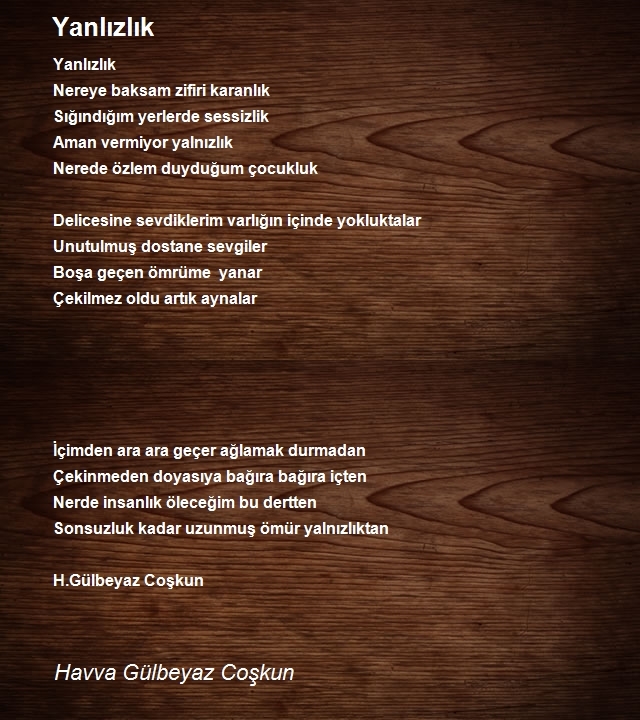 Yanlızlık

Yanlızlık
Nereye baksam zifiri karanlık
Sığındığım yerlerde sessizlik
Aman vermiyor yalnızlık
Nerede özlem duyduğum çocukluk

Delicesine sevdiklerim varlığın içinde yokluktalar
Unutulmuş dostane sevgiler
Boşa geçen ömrüme yanar
Çekilmez oldu artık aynalar

İçimden ara ara geçer ağlamak durmadan
Çekinmeden doyasıya bağıra bağıra içten
Nerde insanlık öleceğim bu dertten
Sonsuzluk kadar uzunmuş ömür yalnızlıktan

H.Gülbeyaz Coşkun

Havva Gülbeyaz Coşkun